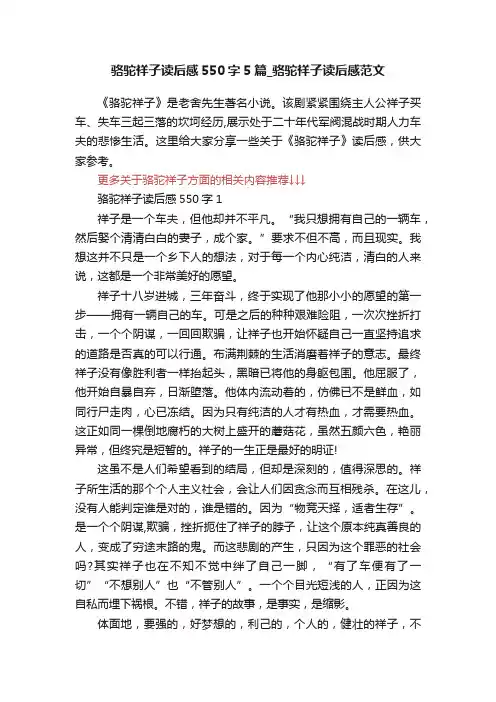 骆驼祥子读后感550字5篇_骆驼祥子读后感范文

《骆驼祥子》是老舍先生著名小说。该剧紧紧围绕主人公祥子买车、失车三起三落的坎坷经历,展示处于二十年代军阀混战时期人力车夫的悲惨生活。这里给大家分享一些关于《骆驼祥子》读后感，供大家参考。

更多关于骆驼祥子方面的相关内容推荐↓↓↓

骆驼祥子读后感550字1

祥子是一个车夫，但他却并不平凡。“我只想拥有自己的一辆车，然后娶个清清白白的妻子，成个家。”要求不但不高，而且现实。我想这并不只是一个乡下人的想法，对于每一个内心纯洁，清白的人来说，这都是一个非常美好的愿望。

祥子十八岁进城，三年奋斗，终于实现了他那小小的愿望的第一步——拥有一辆自己的车。可是之后的种种艰难险阻，一次次挫折打击，一个个阴谋，一回回欺骗，让祥子也开始怀疑自己一直坚持追求的道路是否真的可以行通。布满荆棘的生活消磨着祥子的意志。最终祥子没有像胜利者一样抬起头，黑暗已将他的身躯包围。他屈服了，他开始自暴自弃，日渐堕落。他体内流动着的，仿佛已不是鲜血，如同行尸走肉，心已冻结。因为只有纯洁的人才有热血，才需要热血。这正如同一棵倒地腐朽的大树上盛开的蘑菇花，虽然五颜六色，艳丽异常，但终究是短暂的。祥子的一生正是最好的明证!

这虽不是人们希望看到的结局，但却是深刻的，值得深思的。祥子所生活的那个个人主义社会，会让人们因贪念而互相残杀。在这儿，没有人能判定谁是对的，谁是错的。因为“物竞天择，适者生存”。是一个个阴谋,欺骗，挫折扼住了祥子的脖子，让这个原本纯真善良的人，变成了穷途末路的鬼。而这悲剧的产生，只因为这个罪恶的社会吗?其实祥子也在不知不觉中绊了自己一脚，“有了车便有了一切”“不想别人”也“不管别人”。一个个目光短浅的人，正因为这自私而埋下祸根。不错，祥子的故事，是事实，是缩影。

体面地，要强的，好梦想的，利己的，个人的，健壮的祥子，不